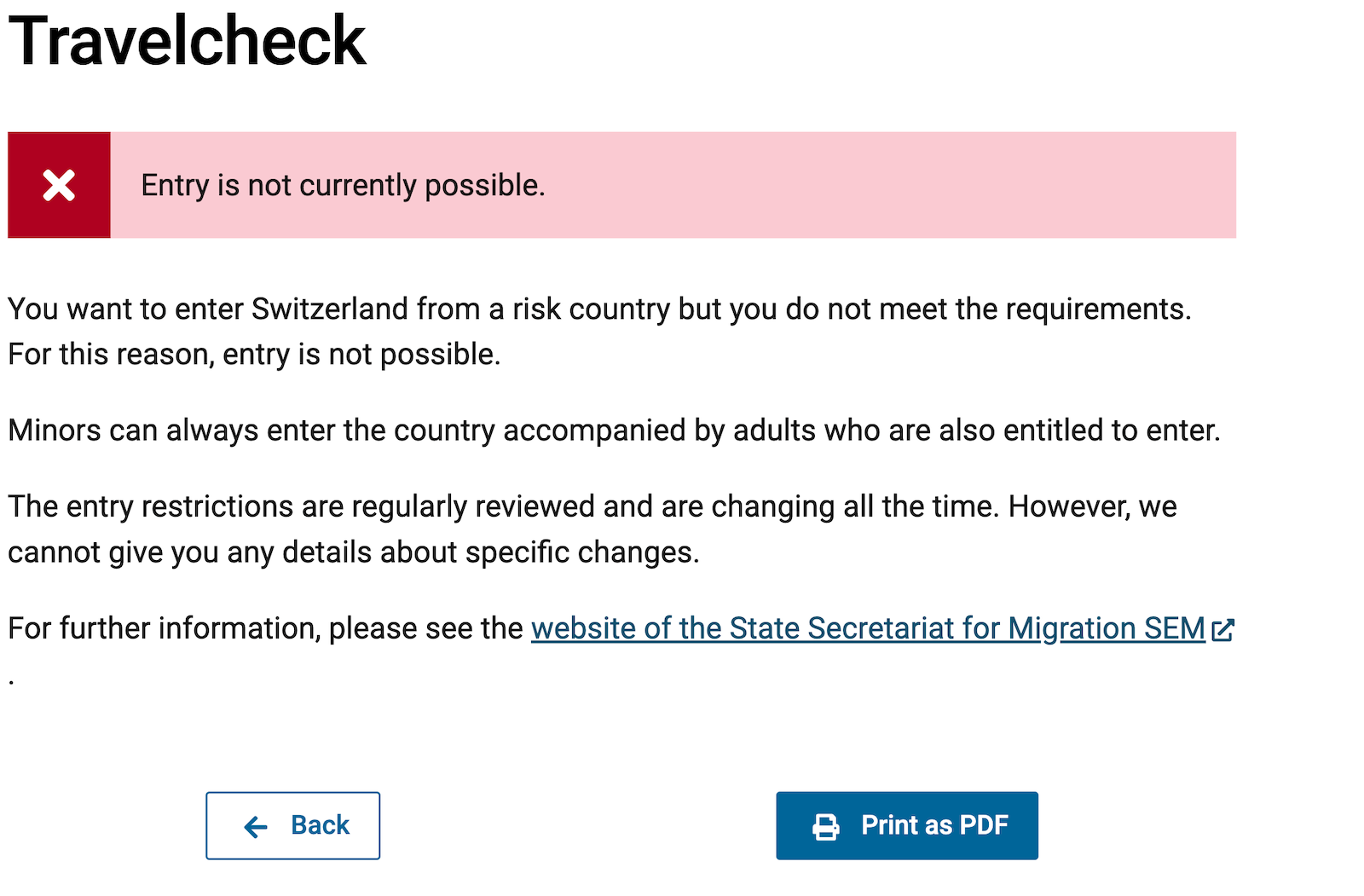 Travelcheck

Entry is not currently possible.

You want to enter Switzerland from a risk country but you do not meet the requirements. For this reason, entry is not possible.

Minors can always enter the country accompanied by adults who are also entitled to enter.

The entry restrictions are regularly reviewed and are changing all the time. However, we cannot give you any details about specific changes.

For further information, please see the website of the State Secretariat for Migration SEM
.

Back

Print as PDF